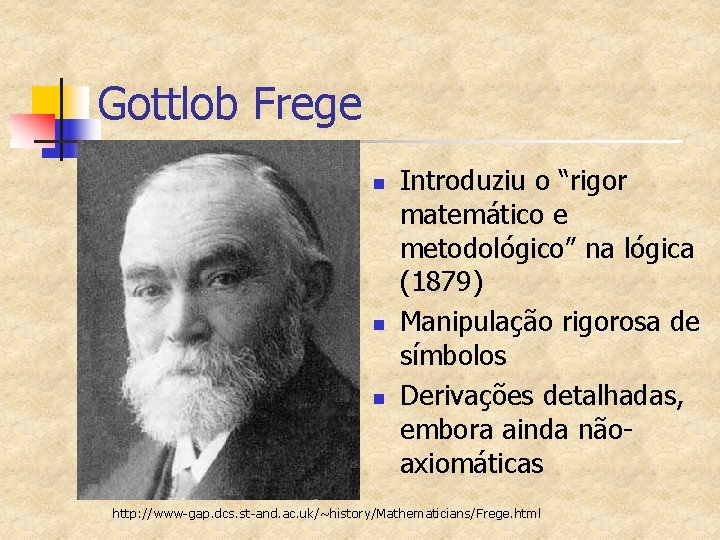 Gottlob Frege

- Introduziu o “rigor matemático e metodológico” na lógica (1879)
- Manipulação rigorosa de símbolos
- Derivações detalhadas, embora ainda não-axiomáticas

http://www-gap.dcs.st-and.ac.uk/~history/Mathematicians/Frege.html